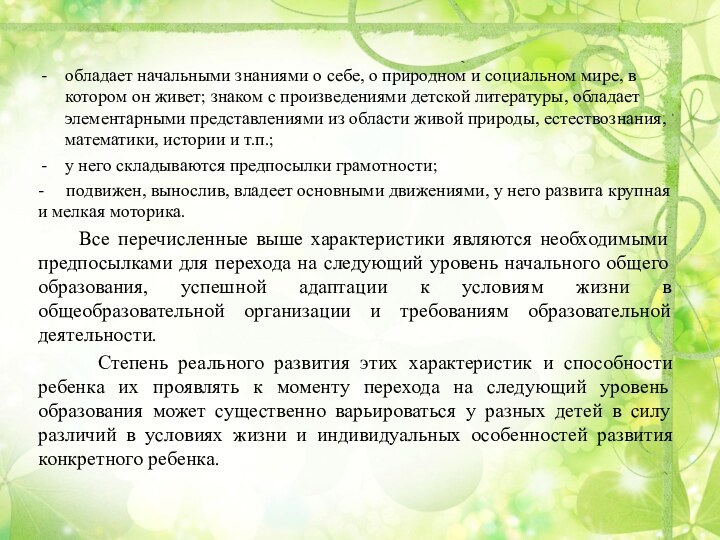 - обладает начальными знаниями о себе, о природном и социальном мире, в котором он живет; знаком с произведениями детской литературы, обладает элементарными представлениями из области живой природы, естествознания, математики, истории и т.п.;

- у него складываются предпосылки грамотности;

- подвижен, вынослив, владеет основными движениями, у него развита крупная и мелкая моторика.

Все перечисленные выше характеристики являются необходимыми предпосылками для перехода на следующий уровень начального общего образования, успешной адаптации к условиям жизни в общеобразовательной организации и требованиям образовательной деятельности.

Степень реального развития этих характеристик и способности ребенка их проявлять к моменту перехода на следующий уровень образования может существенно варьироваться у разных детей в силу различий в условиях жизни и индивидуальных особенностей развития конкретного ребенка.